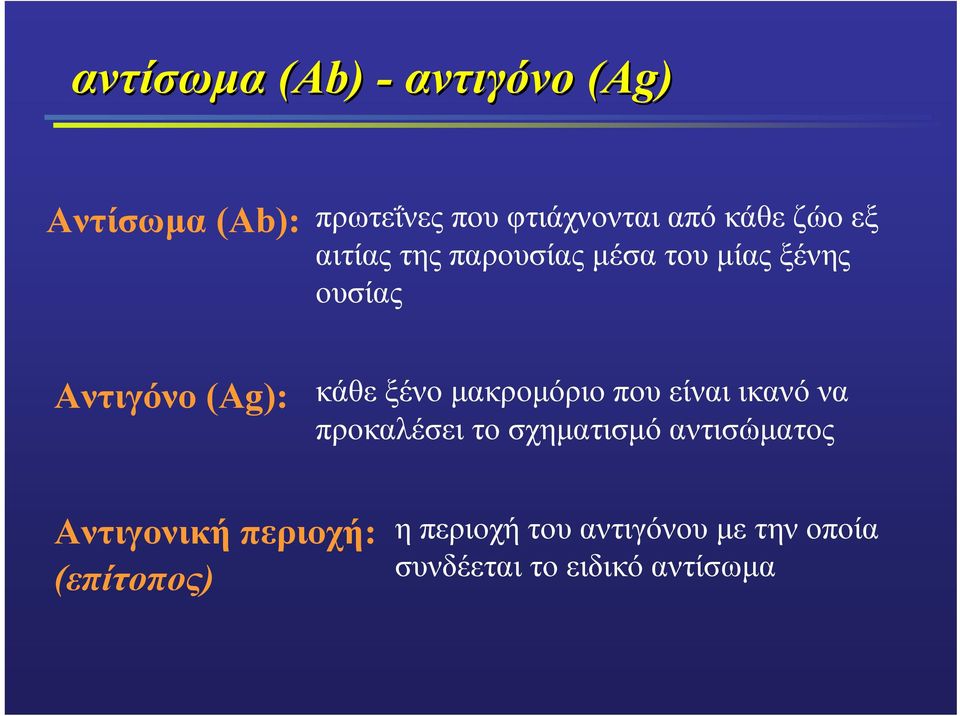 αντίσωμα (Ab) - αντιγόνο (Ag)

Αντίσωμα (Ab): πρωτεΐνες που φτιάχνονται από κάθε ζώο εξ αιτίας της παρουσίας μέσα του μίας ξένης ουσίας

Αντιγόνο (Ag): κάθε ξένο μακρομόριο που είναι ικανό να προκαλέσει το σχηματισμό αντισώματος

Αντιγονική περιοχή: (επίτοπος) η περιοχή του αντιγόνου με την οποία συνδέεται το ειδικό αντίσωμα